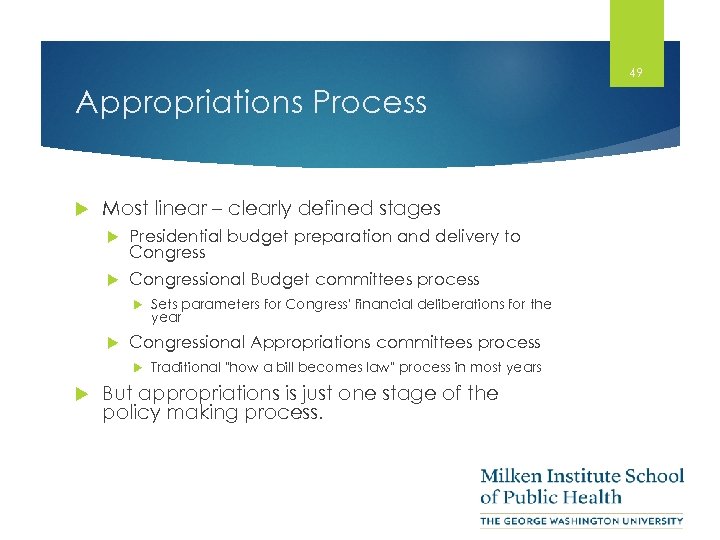 49

Appropriations Process

Most linear – clearly defined stages

Presidential budget preparation and delivery to Congress

Congressional Budget committees process

Sets parameters for Congress' financial deliberations for the year

Congressional Appropriations committees process

Traditional "how a bill becomes law" process in most years

But appropriations is just one stage of the policy making process.

Milken Institute School of Public Health

THE GEORGE WASHINGTON UNIVERSITY